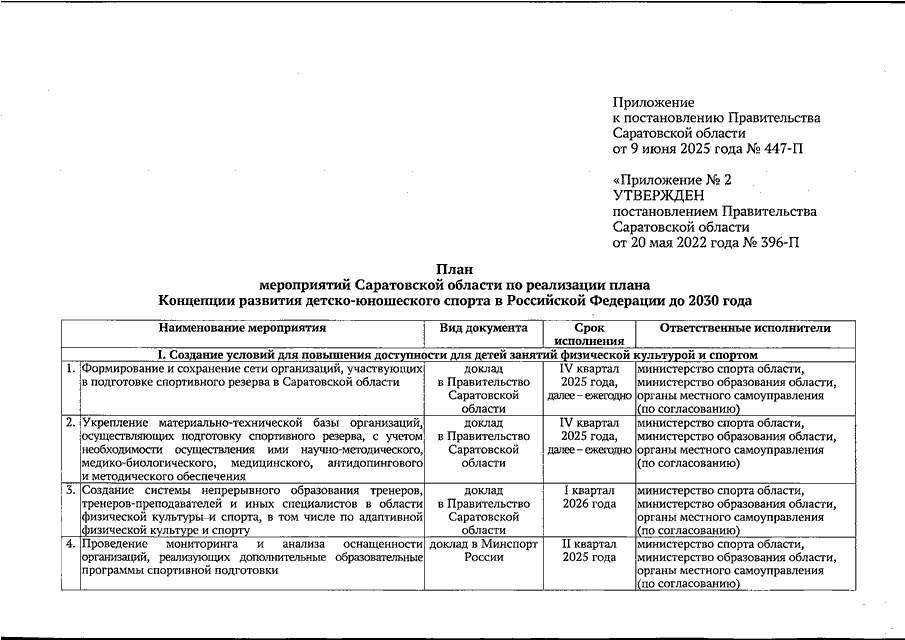 Приложение
к постановлению Правительства
Саратовской области
от 9 июня 2025 года № 447-П

«Приложение № 2
УТВЕРЖДЕН
постановлением Правительства
Саратовской области
от 20 мая 2022 года № 396-П

План
мероприятий Саратовской области по реализации плана
Концепции развития детско-юношеского спорта в Российской Федерации до 2030 года

| | Наименование мероприятия | Вид документа | Срок исполнения | Ответственные исполнители |
|---|---|---|---|---|
| I. Создание условий для повышения доступности для детей занятий физической культурой и спортом | | | | |
| 1. | Формирование и сохранение сети организаций, участвующих в подготовке спортивного резерва в Саратовской области | доклад в Правительство Саратовской области | IV квартал 2025 года, далее – ежегодно | министерство спорта области, министерство образования области, органы местного самоуправления (по согласованию) |
| 2. | Укрепление материально-технической базы организаций, осуществляющих подготовку спортивного резерва, с учетом необходимости осуществления ими научно-методического, медико-биологического, медицинского, антидопингового и методического обеспечения | доклад в Правительство Саратовской области | IV квартал 2025 года, далее – ежегодно | министерство спорта области, министерство образования области, органы местного самоуправления (по согласованию) |
| 3. | Создание системы непрерывного образования тренеров, тренеров-преподавателей и иных специалистов в области физической культуры и спорта, в том числе по адаптивной физической культуре и спорту | доклад в Правительство Саратовской области | I квартал 2026 года | министерство спорта области, министерство образования области, органы местного самоуправления (по согласованию) |
| 4. | Проведение мониторинга и анализа оснащенности организаций, реализующих дополнительные образовательные программы спортивной подготовки | доклад в Минспорт России | II квартал 2025 года | министерство спорта области, министерство образования области, органы местного самоуправления (по согласованию) |